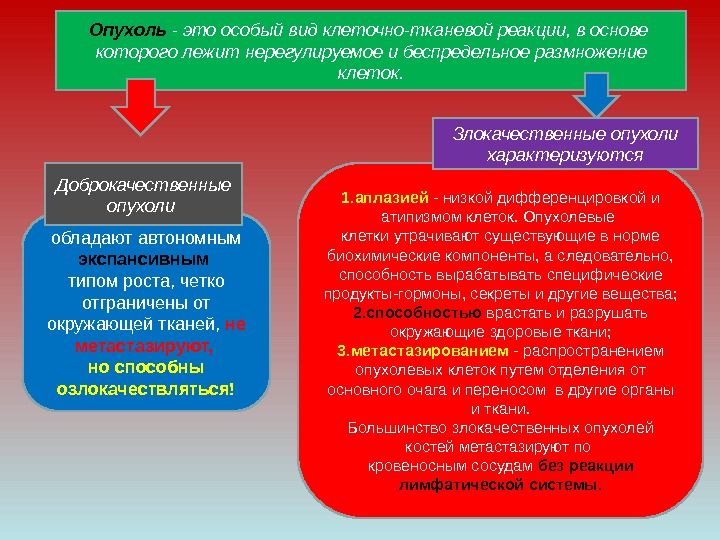 Опухоль - это особый вид клеточно-тканевой реакции, в основе которого лежит нерегулируемое и беспредельное размножение клеток.

Доброкачественные опухоли

обладают автономным экспансивным типом роста, четко отграничены от окружающей тканей, не метастазируют, но способны озлокачествляться!

Злокачественные опухоли характеризуются

1.аплазией - низкой дифференцировкой и атипизмом клеток. Опухолевые клетки утрачивают существующие в норме биохимические компоненты, а следовательно, способность вырабатывать специфические продукты-гормоны, секреты и другие вещества;
2.способностью врастать и разрушать окружающие здоровые ткани;
3.метастазированием - распространением опухолевых клеток путем отделения от основного очага и переносом в другие органы и ткани.
Большинство злокачественных опухолей костей метастазируют по кровеносным сосудам без реакции лимфатической системы.